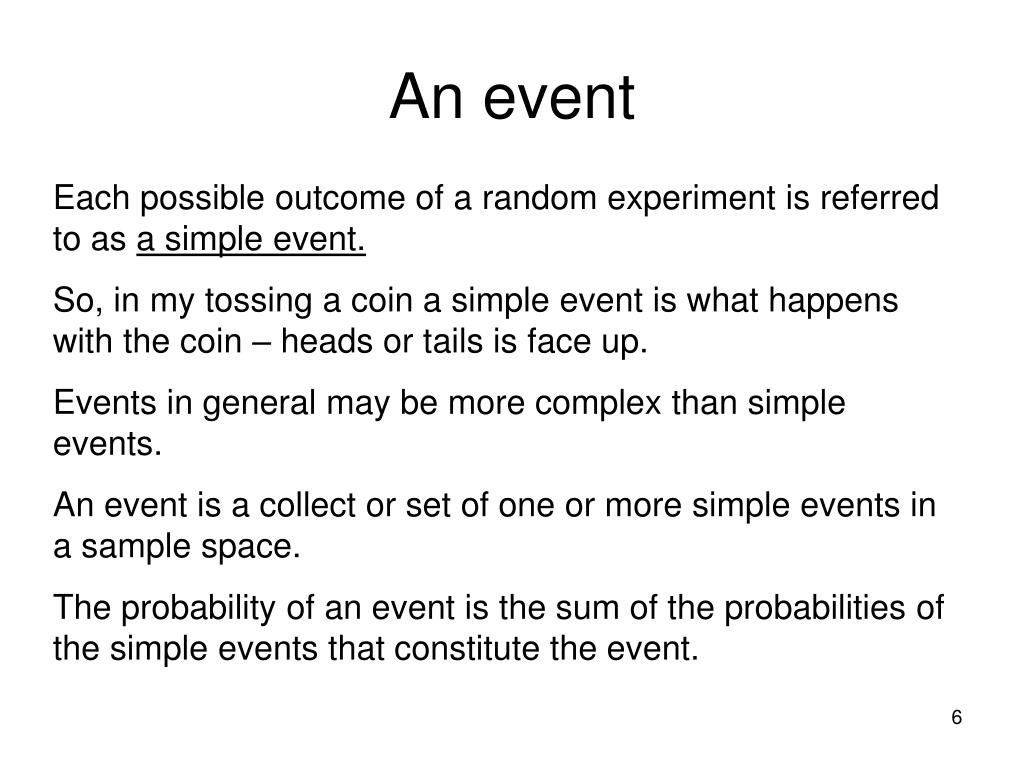 An event

Each possible outcome of a random experiment is referred to as a simple event.

So, in my tossing a coin a simple event is what happens with the coin – heads or tails is face up.

Events in general may be more complex than simple events.

An event is a collect or set of one or more simple events in a sample space.

The probability of an event is the sum of the probabilities of the simple events that constitute the event.

6